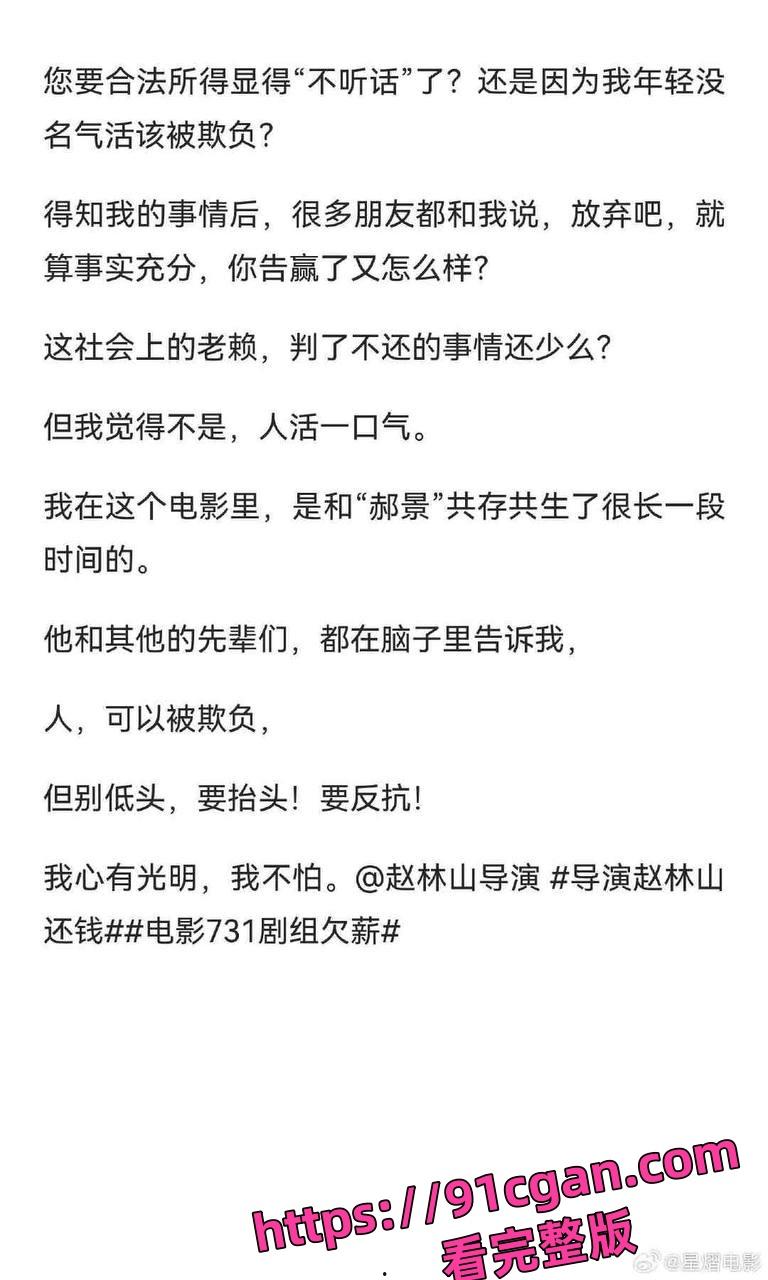 您要合法所得显得“不听话”了？还是因为我年轻没名气活该被欺负？

得知我的事情后，很多朋友都和我说，放弃吧，就算事实充分，你告赢了又怎么样？

这社会上的老赖，判了不还的事情还少么？

但我觉得不是，人活一口气。

我在这个电影里，是和“郝景”共存共生了很长一段时间的。

他和其他的先辈们，都在脑子里告诉我，

人，可以被欺负，

但别低头，要抬头！要反抗！

我心有光明，我不怕。@赵林山导演 #导演赵林山还钱##电影731剧组欠薪#

https://91cgan.com
看完整版

星熠电影